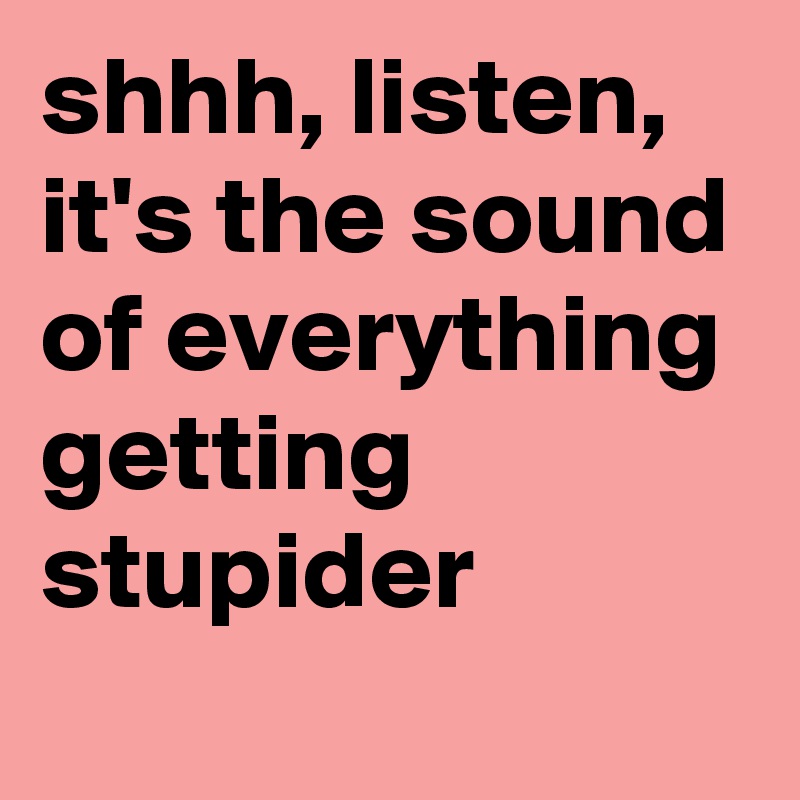 shhh, listen, it's the sound of everything getting stupider